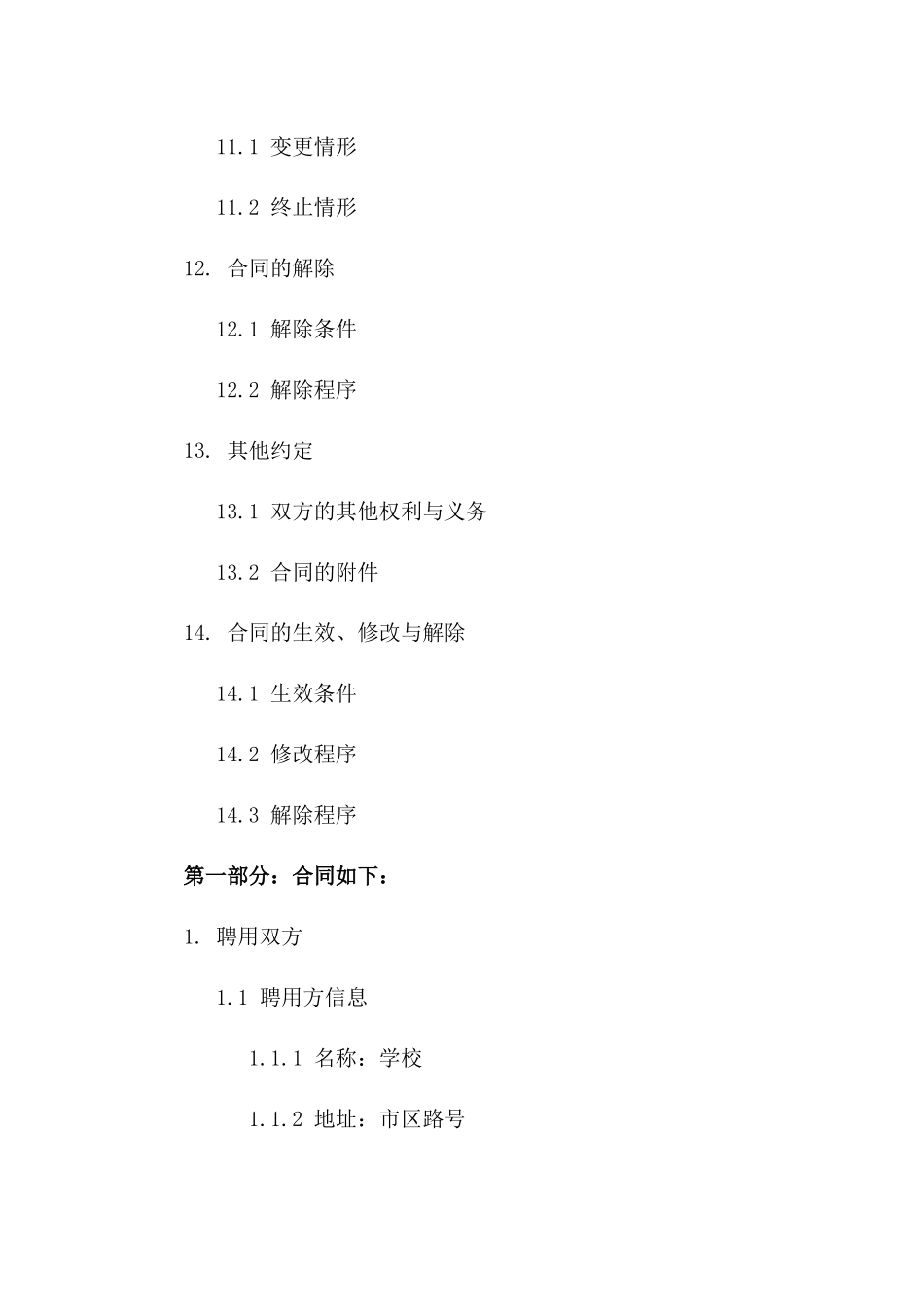 11.1 变更情形

11.2 终止情形

12. 合同的解除

12.1 解除条件

12.2 解除程序

13. 其他约定

13.1 双方的其他权利与义务

13.2 合同的附件

14. 合同的生效、修改与解除

14.1 生效条件

14.2 修改程序

14.3 解除程序

第一部分：合同如下：

1. 聘用双方

1.1 聘用方信息

1.1.1 名称：学校

1.1.2 地址：市区路号